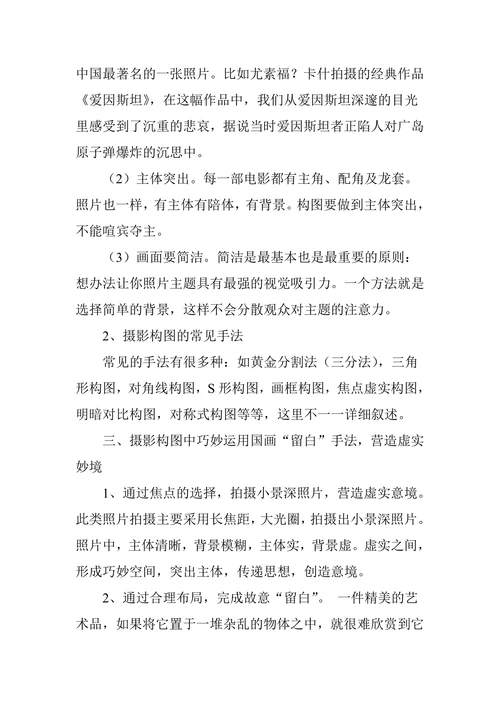 中国最著名的一张照片。比如尤素福？卡什拍摄的经典作品《爱因斯坦》，在这幅作品中，我们从爱因斯坦深邃的目光里感受到了沉重的悲哀，据说当时爱因斯坦者正陷人对广岛原子弹爆炸的沉思中。

（2）主体突出。每一部电影都有主角、配角及龙套。照片也一样，有主体有陪体，有背景。构图要做到主体突出，不能喧宾夺主。

（3）画面要简洁。简洁是最基本也是最重要的原则：想办法让你照片主题具有最强的视觉吸引力。一个方法就是选择简单的背景，这样不会分散观众对主题的注意力。

2、摄影构图的常见手法

常见的手法有很多种：如黄金分割法（三分法），三角形构图，对角线构图，S 形构图，画框构图，焦点虚实构图，明暗对比构图，对称式构图等等，这里不一一详细叙述。

三、摄影构图中巧妙运用国画“留白”手法，营造虚实妙境

1、通过焦点的选择，拍摄小景深照片，营造虚实意境。此类照片拍摄主要采用长焦距，大光圈，拍摄出小景深照片。照片中，主体清晰，背景模糊，主体实，背景虚。虚实之间，形成巧妙空间，突出主体，传递思想，创造意境。

2、通过合理布局，完成故意“留白”。 一件精美的艺术品，如果将它置于一堆杂乱的物体之中，就很难欣赏到它